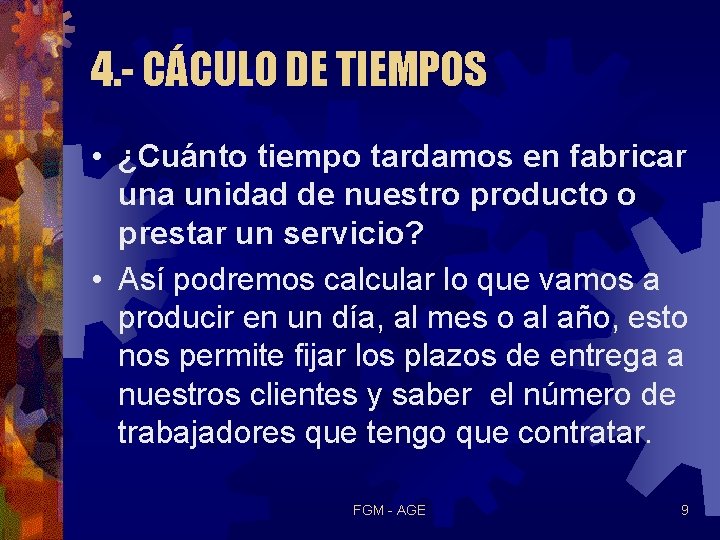 4.- CÁCULO DE TIEMPOS

• ¿Cuánto tiempo tardamos en fabricar una unidad de nuestro producto o prestar un servicio?

• Así podremos calcular lo que vamos a producir en un día, al mes o al año, esto nos permite fijar los plazos de entrega a nuestros clientes y saber el número de trabajadores que tengo que contratar.

FGM - AGE

9